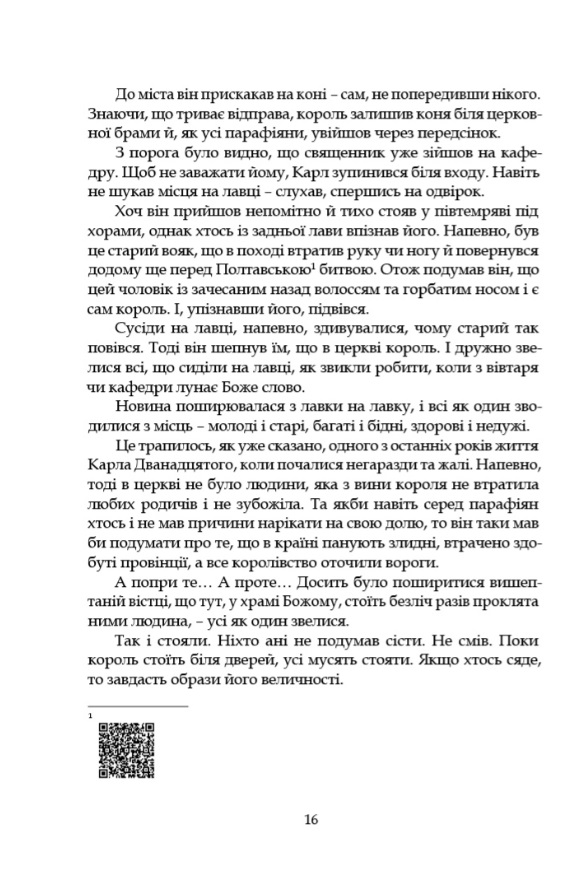 До міста він прискакав на коні – сам, не попередивши нікого. Знаючи, що триває відправа, король залишив коня біля церковної брами й, як усі парафіяни, увійшов через передсінок.

З порога було видно, що священник уже зійшов на кафедру. Щоб не заважати йому, Карл зупинився біля входу. Навіть не шукав місця на лавці – слухав, спершись на одвірок.

Хоч він прийшов непомітно й тихо стояв у півтемряві під хорами, однак хтось із задньої лави впізнав його. Напевно, був це старий вояк, що в поході втратив руку чи ногу й повернувся додому ще перед Полтавською$^1$ битвою. Отож подумав він, що цей чоловік із зачесаним назад волоссям та горбатим носом і є сам король. І, упізнавши його, підвівся.

Сусіди на лавці, напевно, здивувалися, чому старий так повівся. Тоді він шепнув їм, що в церкві король. І дружно звелися всі, що сиділи на лавці, як звикли робити, коли з вівтаря чи кафедри лунає Боже слово.

Новина поширювалася з лавки на лавку, і всі як один зводилися з місць – молоді і старі, багаті і бідні, здорові і недужі.

Це трапилось, як уже сказано, одного з останніх років життя Карла Дванадцятого, коли почалися негаразди та жалі. Напевно, тоді в церкві не було людини, яка з вини короля не втратила любих родичів і не зубожіла. Та якби навіть серед парафіян хтось і не мав причини нарікати на свою долю, то він таки мав би подумати про те, що в країні панують злидні, втрачено здобуті провінції, а все королівство оточили вороги.

А попри те… А проте… Досить було поширитися вишептаній вістці, що тут, у храмі Божому, стоїть безліч разів проклята ними людина, – усі як один звелися.

Так і стояли. Ніхто ані не подумав сісти. Не смів. Поки король стоїть біля дверей, усі мусять стояти. Якщо хтось сяде, то завдасть образи його величності.

1

16